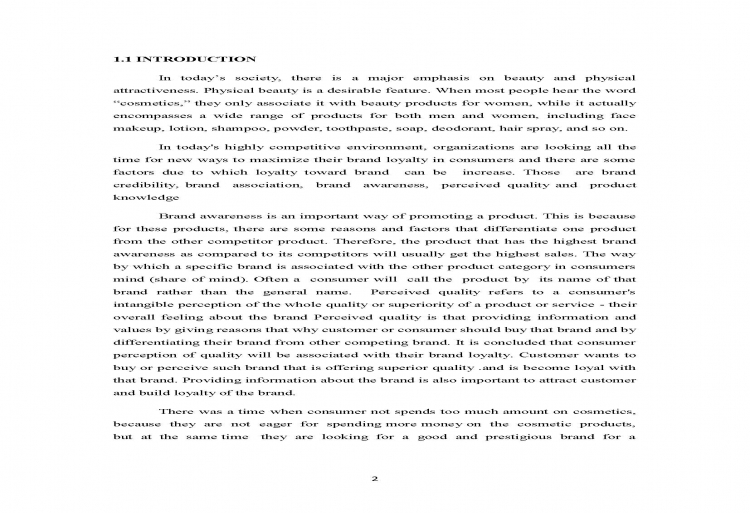 1.1 INTRODUCTION

In today's society, there is a major emphasis on beauty and physical attractiveness. Physical beauty is a desirable feature. When most people hear the word "cosmetics," they only associate it with beauty products for women, while it actually encompasses a wide range of products for both men and women, including face makeup, lotion, shampoo, powder, toothpaste, soap, deodorant, hair spray, and so on.

In today's highly competitive environment, organizations are looking all the time for new ways to maximize their brand loyalty in consumers and there are some factors due to which loyalty toward brand can be increase. Those are brand credibility, brand association, brand awareness, perceived quality and product knowledge

Brand awareness is an important way of promoting a product. This is because for these products, there are some reasons and factors that differentiate one product from the other competitor product. Therefore, the product that has the highest brand awareness as compared to its competitors will usually get the highest sales. The way by which a specific brand is associated with the other product category in consumers mind (share of mind). Often a consumer will call the product by its name of that brand rather than the general name. Perceived quality refers to a consumer's intangible perception of the whole quality or superiority of a product or service - their overall feeling about the brand Perceived quality is that providing information and values by giving reasons that why customer or consumer should buy that brand and by differentiating their brand from other competing brand. It is concluded that consumer perception of quality will be associated with their brand loyalty. Customer wants to buy or perceive such brand that is offering superior quality .and is become loyal with that brand. Providing information about the brand is also important to attract customer and build loyalty of the brand.

There was a time when consumer not spends too much amount on cosmetics, because they are not eager for spending more money on the cosmetic products, but at the same time they are looking for a good and prestigious brand for a

2